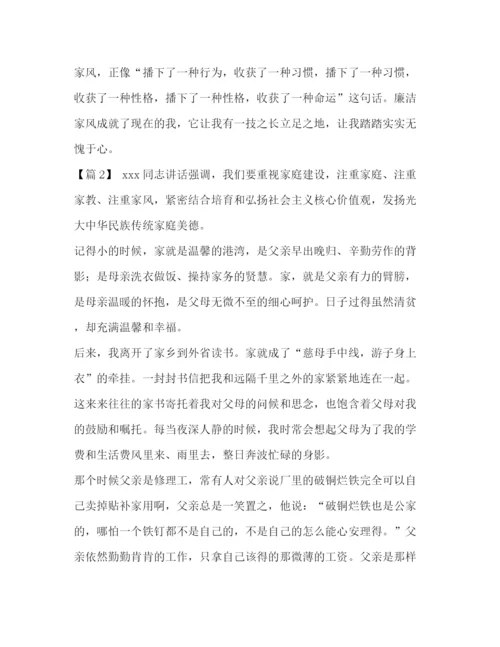 家风，正像“播下了一种行为，收获了一种习惯，播下了一种习惯，收获了一种性格，播下了一种性格，收获了一种命运”这句话。廉洁家风成就了现在的我，它让我有一技之长立足之地，让我踏踏实实无愧于心。

【篇2】 xxx同志讲话强调，我们要重视家庭建设，注重家庭、注重家教、注重家风，紧密结合培育和弘扬社会主义核心价值观，发扬光大中华民族传统家庭美德。

记得小的时候，家就是温馨的港湾，是父亲早出晚归、辛勤劳作的背影；是母亲洗衣做饭、操持家务的贤慧。家，就是父亲有力的臂膀，是母亲温暖的怀抱，是父母无微不至的细心呵护。日子过得虽然清贫，却充满温馨和幸福。

后来，我离开了家乡到外省读书。家就成了“慈母手中线，游子身上衣”的牵挂。一封封书信把我和远隔千里之外的家紧紧地连在一起。这来来往往的家书寄托着我对父母的问候和思念，也饱含着父母对我的鼓励和嘱托。每当夜深人静的时候，我时常会想起父母为了我的学费和生活费风里来、雨里去，整日奔波忙碌的身影。

那个时候父亲是修理工，常有人对父亲说厂里的破铜烂铁完全可以自己卖掉贴补家用啊，父亲总是一笑置之，他说：“破铜烂铁也是公家的，哪怕一个铁钉都不是自己的，不是自己的怎么能心安理得。”父亲依然勤勤肯肯的工作，只拿自己该得的那微薄的工资。父亲是那样